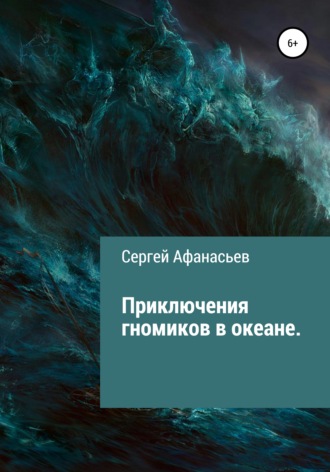 6+

Сергей Афанасьев

Приключения гномиков в океане.